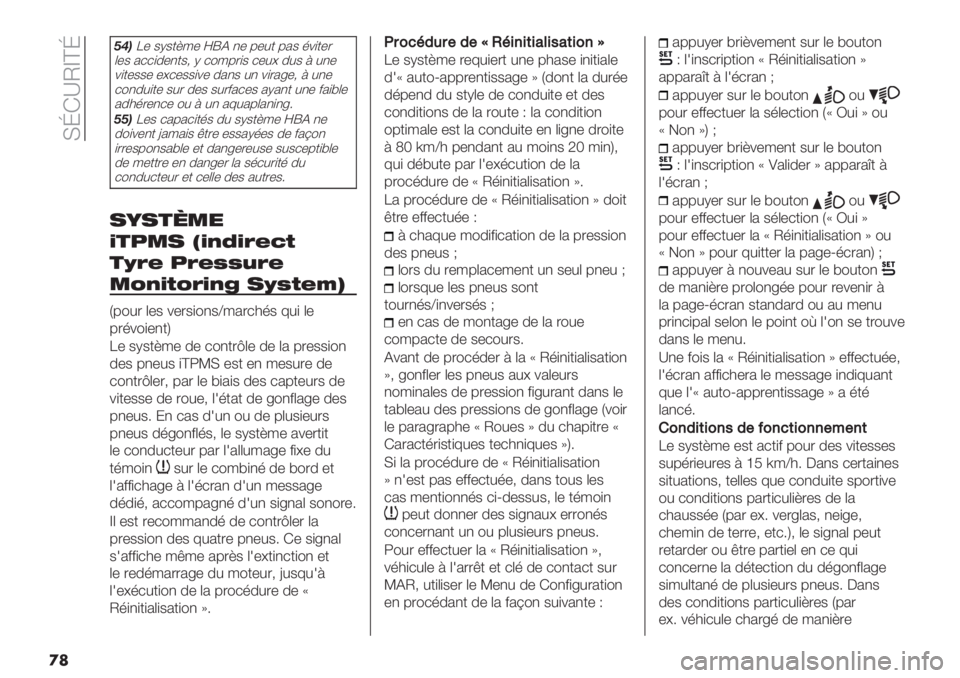 SÉCURITÉ

54) Le système HBA ne peut pas éviter les accidents, y compris ceux dus à une vitesse excessive dans un virage, à une conduite sur des surfaces ayant une faible adhérence ou à un aquaplaning.
55) Les capacités du système HBA ne doivent jamais être essayées de façon irresponsable et dangereuse susceptible de mettre en danger la sécurité du conducteur et celle des autres.

SYSTÈME iTPMS (indirect Tyre Pressure Monitoring System)

(pour les versions/marchés qui le prévoient)
Le système de contrôle de la pression des pneus iTPMS est en mesure de contrôler, par le biais des capteurs de vitesse de roue, l'état de gonflage des pneus. En cas d'un ou de plusieurs pneus dégonflés, le système avertit le conducteur par l'allumage fixe du témoin sur le combiné de bord et l'affichage à l'écran d'un message dédié, accompagné d'un signal sonore.
Il est recommandé de contrôler la pression des quatre pneus. Ce signal s'affiche même après l'extinction et le redémarrage du moteur, jusqu'à l'exécution de la procédure de « Réinitialisation ».

Procédure de « Réinitialisation »
Le système requiert une phase initiale d'« auto-apprentissage » (dont la durée dépend du style de conduite et des conditions de la route : la condition optimale est la conduite en ligne droite à 80 km/h pendant au moins 20 min), qui débute par l'exécution de la procédure de « Réinitialisation ».
La procédure de « Réinitialisation » doit être effectuée :
à chaque modification de la pression des pneus ;
lors du remplacement un seul pneu ;
lorsque les pneus sont tournés/inversés ;
en cas de montage de la roue compacte de secours.
Avant de procéder à la « Réinitialisation », gonfler les pneus aux valeurs nominales de pression figurant dans le tableau des pressions de gonflage (voir le paragraphe « Roues » du chapitre « Caractéristiques techniques »).
Si la procédure de « Réinitialisation » n'est pas effectuée, dans tous les cas mentionnés ci-dessus, le témoin peut donner des signaux erronés concernant un ou plusieurs pneus.
Pour effectuer la « Réinitialisation », véhicule à l'arrêt et clé de contact sur MAR, utiliser le Menu de Configuration en procédant de la façon suivante :

appuyer brièvement sur le bouton SET : l'inscription « Réinitialisation » apparaît à l'écran ;
appuyer sur le bouton ou pour effectuer la sélection (« Oui » ou « Non ») ;
appuyer brièvement sur le bouton SET : l'inscription « Valider » apparaît à l'écran ;
appuyer sur le bouton ou pour effectuer la sélection (« Oui » pour effectuer la « Réinitialisation » ou « Non » pour quitter la page-écran) ;
appuyer à nouveau sur le bouton SET de manière prolongée pour revenir à la page-écran standard ou au menu principal selon le point où l'on se trouve dans le menu.
Une fois la « Réinitialisation » effectuée, l'écran affichera le message indiquant que l'« auto-apprentissage » a été lancé.
Conditions de fonctionnement
Le système est actif pour des vitesses supérieures à 15 km/h. Dans certaines situations, telles que conduite sportive ou conditions particulières de la chaussée (par ex. verglas, neige, chemin de terre, etc.), le signal peut retarder ou être partiel en ce qui concerne la détection du dégonflage simultané de plusieurs pneus. Dans des conditions particulières (par ex. véhicule chargé de manière

78

carmanualsonline.info